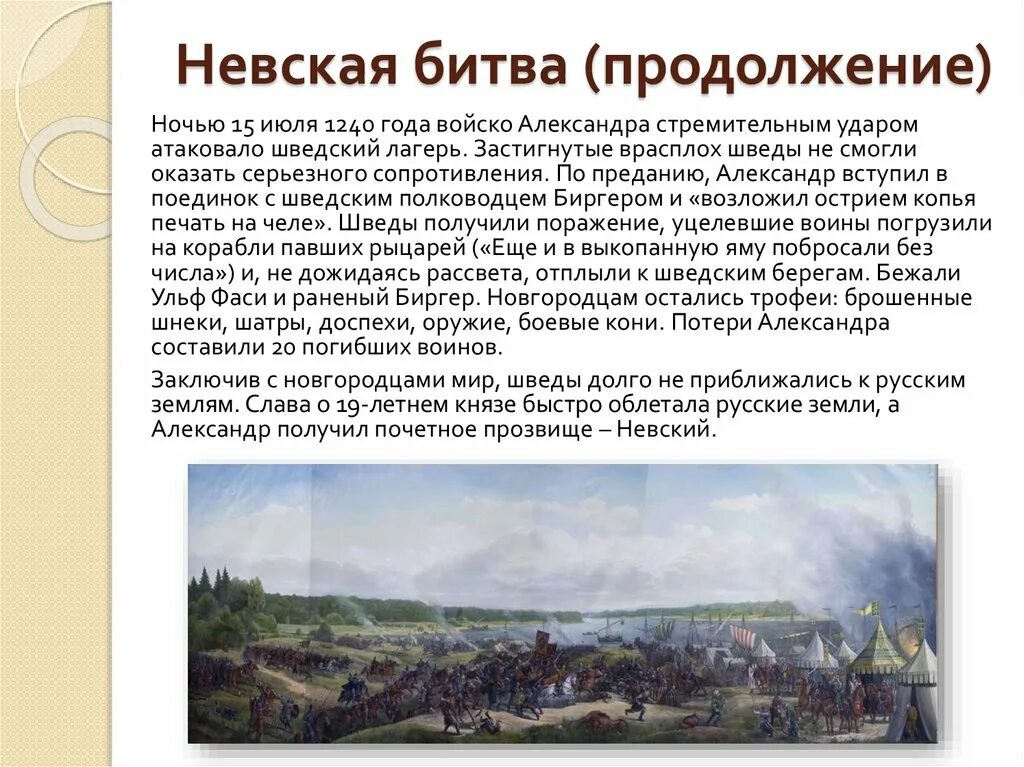 Невская битва (продолжение)

Ночью 15 июля 1240 года войско Александра стремительным ударом атаковало шведский лагерь. Застигнутые врасплох шведы не смогли оказать серьезного сопротивления. По преданию, Александр вступил в поединок с шведским полководцем Биргером и «возложил острием копья печать на челе». Шведы получили поражение, уцелевшие воины погрузили на корабли павших рыцарей («Еще и в выкопанную яму побросали без числа») и, не дожидаясь рассвета, отплыли к шведским берегам. Бежали Ульф Фаси и раненый Биргер. Новгородцам остались трофеи: брошенные шнеки, шатры, доспехи, оружие, боевые кони. Потери Александра составили 20 погибших воинов.

Заключив с новгородцами мир, шведы долго не приближались к русским землям. Слава о 19-летнем князе быстро облетала русские земли, а Александр получил почетное прозвище – Невский.